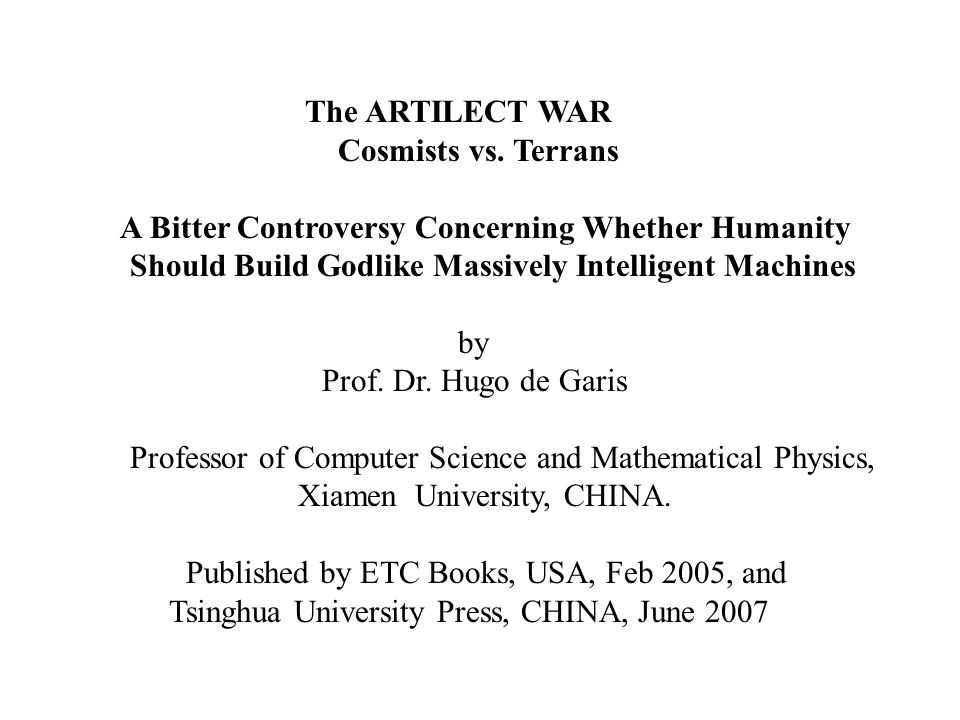 The ARTILECT WAR
Cosmists vs. Terrans

A Bitter Controversy Concerning Whether Humanity Should Build Godlike Massively Intelligent Machines

by
Prof. Dr. Hugo de Garis

Professor of Computer Science and Mathematical Physics, Xiamen University, CHINA.

Published by ETC Books, USA, Feb 2005, and Tsinghua University Press, CHINA, June 2007